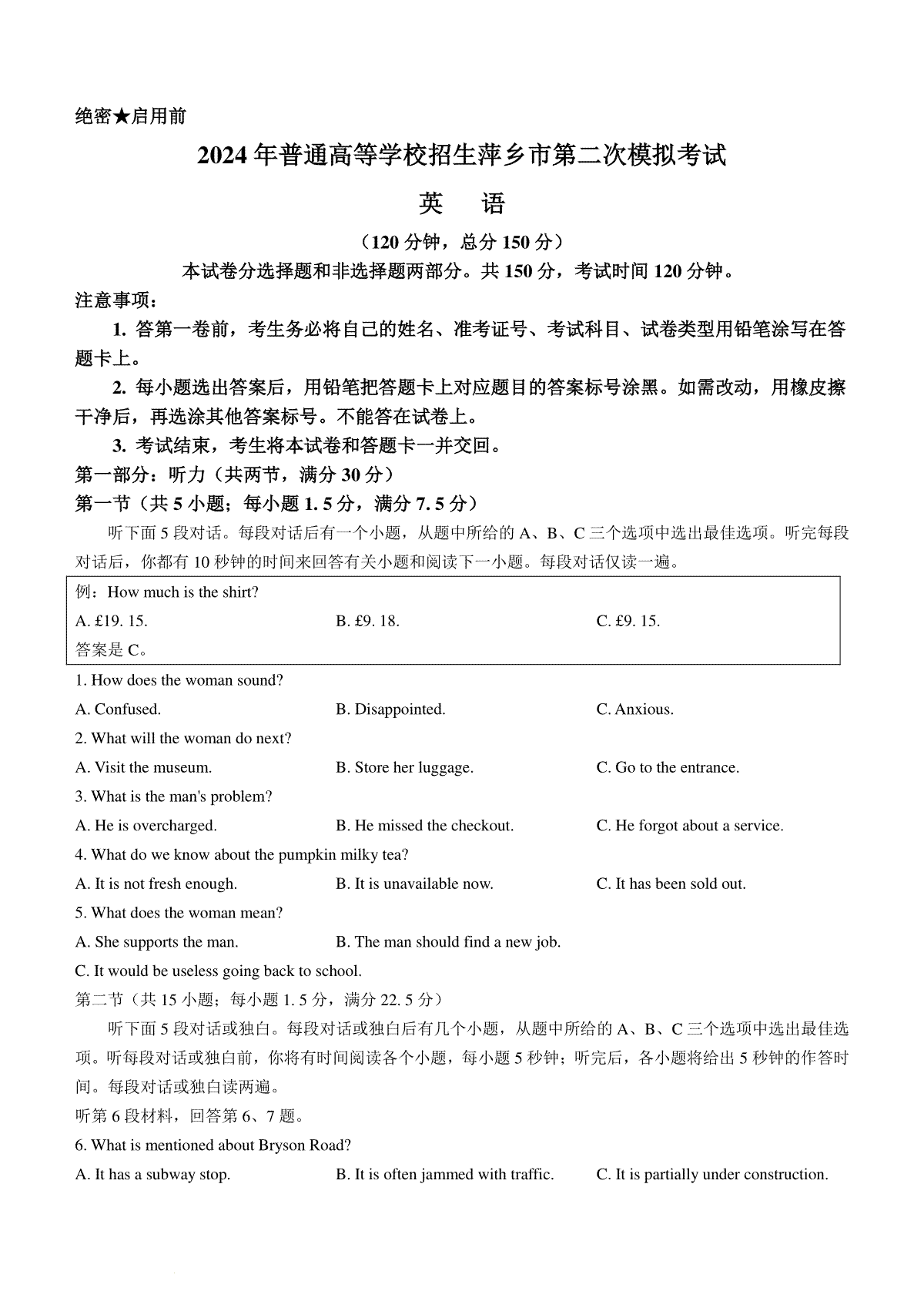 绝密★启用前

2024 年普通高等学校招生萍乡市第二次模拟考试

英　语

（120 分钟，总分 150 分）

本试卷分选择题和非选择题两部分。共 150 分，考试时间 120 分钟。

注意事项：

1. 答第一卷前，考生务必将自己的姓名、准考证号、考试科目、试卷类型用铅笔涂写在答题卡上。

2. 每小题选出答案后，用铅笔把答题卡上对应题目的答案标号涂黑。如需改动，用橡皮擦干净后，再选涂其他答案标号。不能答在试卷上。

3. 考试结束，考生将本试卷和答题卡一并交回。

第一部分：听力（共两节，满分 30 分）

第一节（共 5 小题；每小题 1. 5 分，满分 7. 5 分）

听下面 5 段对话。每段对话后有一个小题，从题中所给的 A、B、C 三个选项中选出最佳选项。听完每段对话后，你都有 10 秒钟的时间来回答有关小题和阅读下一小题。每段对话仅读一遍。

例：How much is the shirt?

A. £19. 15.　　B. £9. 18.　　C. £9. 15.

答案是 C。

1. How does the woman sound?

A. Confused.　　B. Disappointed.　　C. Anxious.

2. What will the woman do next?

A. Visit the museum.　　B. Store her luggage.　　C. Go to the entrance.

3. What is the man's problem?

A. He is overcharged.　　B. He missed the checkout.　　C. He forgot about a service.

4. What do we know about the pumpkin milky tea?

A. It is not fresh enough.　　B. It is unavailable now.　　C. It has been sold out.

5. What does the woman mean?

A. She supports the man.　　B. The man should find a new job.

C. It would be useless going back to school.

第二节（共 15 小题；每小题 1. 5 分，满分 22. 5 分）

听下面 5 段对话或独白。每段对话或独白后有几个小题，从题中所给的 A、B、C 三个选项中选出最佳选项。听每段对话或独白前，你将有时间阅读各个小题，每小题 5 秒钟；听完后，各小题将给出 5 秒钟的作答时间。每段对话或独白读两遍。

听第 6 段材料，回答第 6、7 题。

6. What is mentioned about Bryson Road?

A. It has a subway stop.　　B. It is often jammed with traffic.　　C. It is partially under construction.